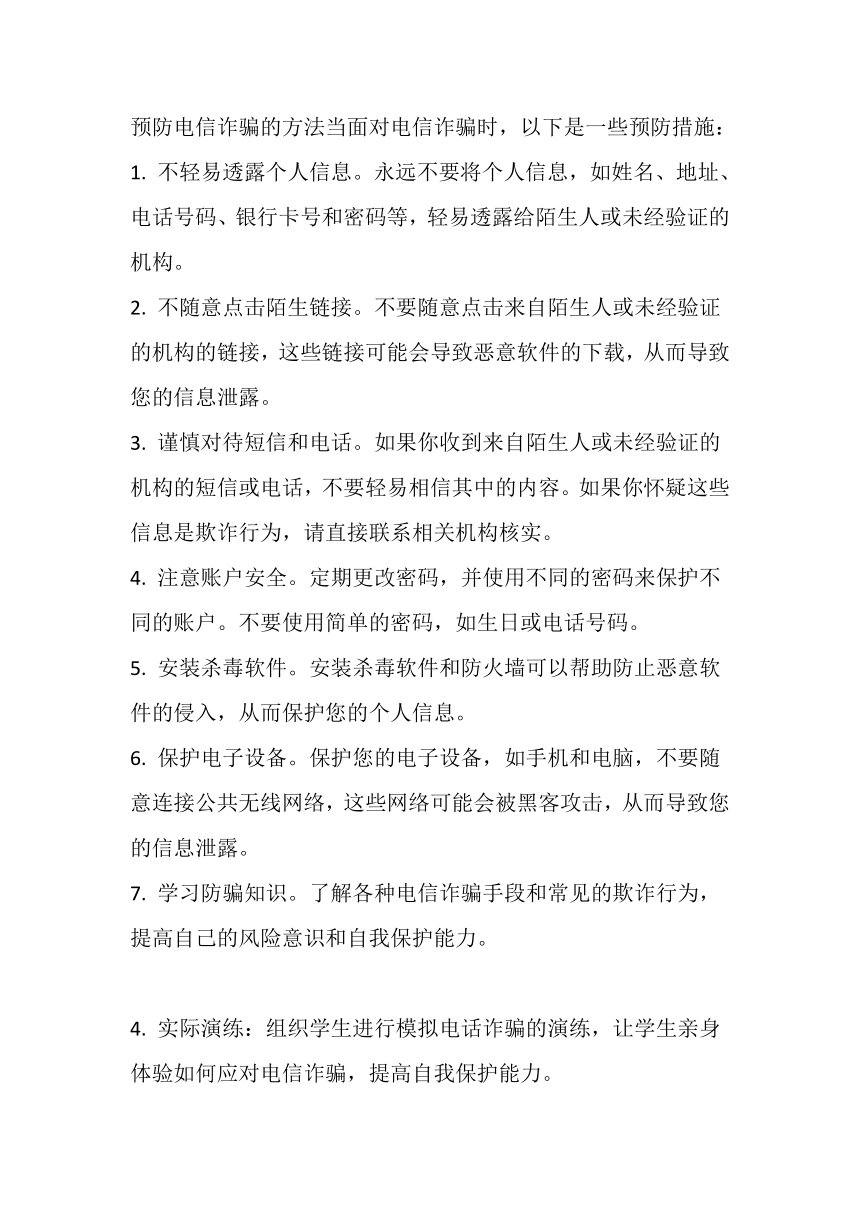 预防电信诈骗的方法当面对电信诈骗时，以下是一些预防措施：

1. 不轻易透露个人信息。永远不要将个人信息，如姓名、地址、电话号码、银行卡号和密码等，轻易透露给陌生人或未经验证的机构。

2. 不随意点击陌生链接。不要随意点击来自陌生人或未经验证的机构的链接，这些链接可能会导致恶意软件的下载，从而导致您的信息泄露。

3. 谨慎对待短信和电话。如果你收到来自陌生人或未经验证的机构的短信或电话，不要轻易相信其中的内容。如果你怀疑这些信息是欺诈行为，请直接联系相关机构核实。

4. 注意账户安全。定期更改密码，并使用不同的密码来保护不同的账户。不要使用简单的密码，如生日或电话号码。

5. 安装杀毒软件。安装杀毒软件和防火墙可以帮助防止恶意软件的侵入，从而保护您的个人信息。

6. 保护电子设备。保护您的电子设备，如手机和电脑，不要随意连接公共无线网络，这些网络可能会被黑客攻击，从而导致您的信息泄露。

7. 学习防骗知识。了解各种电信诈骗手段和常见的欺诈行为，提高自己的风险意识和自我保护能力。

4. 实际演练：组织学生进行模拟电话诈骗的演练，让学生亲身体验如何应对电信诈骗，提高自我保护能力。